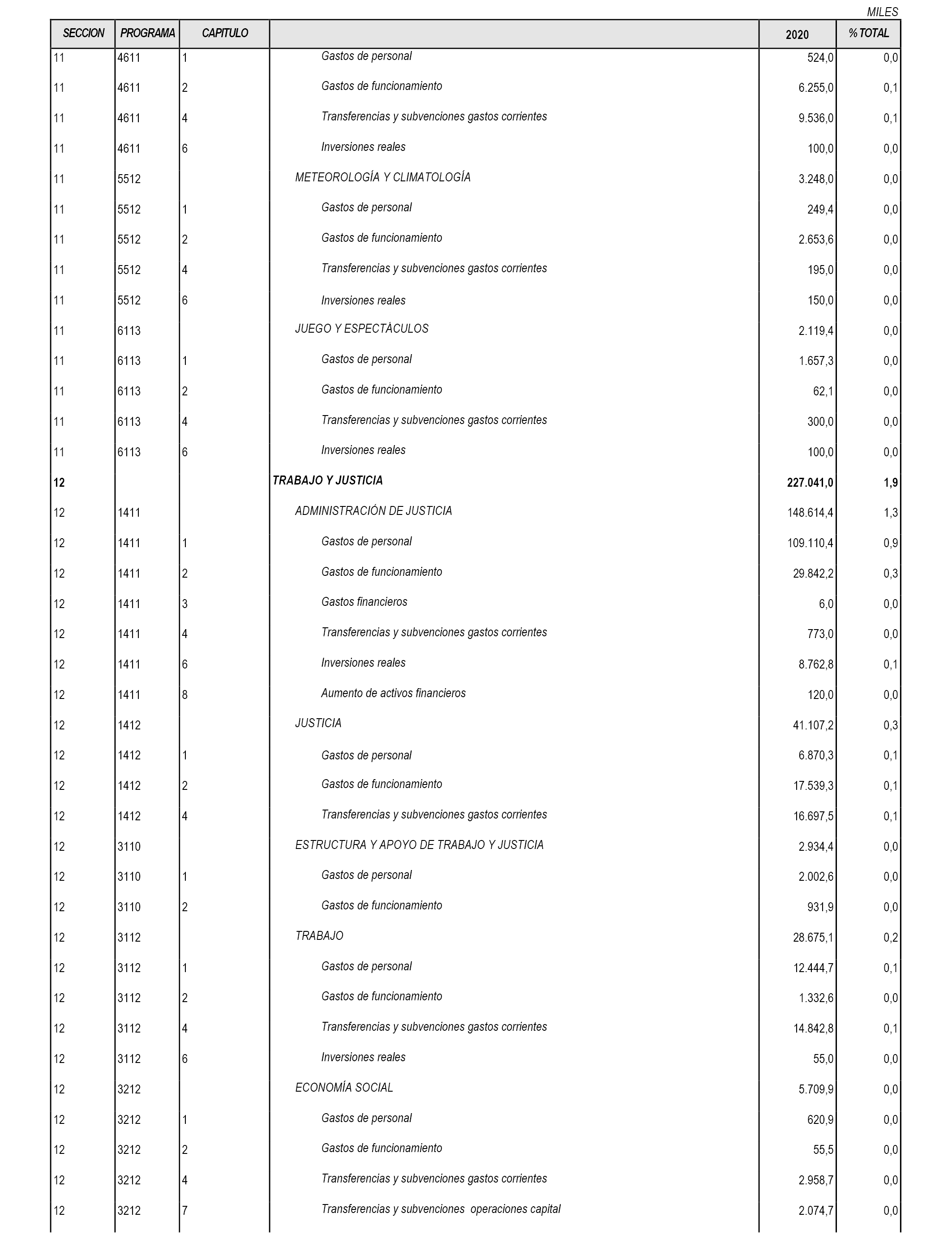 MILES

| SECCION | PROGRAMA | CAPITULO | | 2020 | % TOTAL |
|---|---|---|---|---|---|
| 11 | 4611 | 1 | Gastos de personal | 524,0 | 0,0 |
| 11 | 4611 | 2 | Gastos de funcionamiento | 6.255,0 | 0,1 |
| 11 | 4611 | 4 | Transferencias y subvenciones gastos corrientes | 9.536,0 | 0,1 |
| 11 | 4611 | 6 | Inversiones reales | 100,0 | 0,0 |
| 11 | 5512 | | METEOROLOGÍA Y CLIMATOLOGÍA | 3.248,0 | 0,0 |
| 11 | 5512 | 1 | Gastos de personal | 249,4 | 0,0 |
| 11 | 5512 | 2 | Gastos de funcionamiento | 2.653,6 | 0,0 |
| 11 | 5512 | 4 | Transferencias y subvenciones gastos corrientes | 195,0 | 0,0 |
| 11 | 5512 | 6 | Inversiones reales | 150,0 | 0,0 |
| 11 | 6113 | | JUEGO Y ESPECTÁCULOS | 2.119,4 | 0,0 |
| 11 | 6113 | 1 | Gastos de personal | 1.657,3 | 0,0 |
| 11 | 6113 | 2 | Gastos de funcionamiento | 62,1 | 0,0 |
| 11 | 6113 | 4 | Transferencias y subvenciones gastos corrientes | 300,0 | 0,0 |
| 11 | 6113 | 6 | Inversiones reales | 100,0 | 0,0 |
| 12 | | | TRABAJO Y JUSTICIA | 227.041,0 | 1,9 |
| 12 | 1411 | | ADMINISTRACIÓN DE JUSTICIA | 148.614,4 | 1,3 |
| 12 | 1411 | 1 | Gastos de personal | 109.110,4 | 0,9 |
| 12 | 1411 | 2 | Gastos de funcionamiento | 29.842,2 | 0,3 |
| 12 | 1411 | 3 | Gastos financieros | 6,0 | 0,0 |
| 12 | 1411 | 4 | Transferencias y subvenciones gastos corrientes | 773,0 | 0,0 |
| 12 | 1411 | 6 | Inversiones reales | 8.762,8 | 0,1 |
| 12 | 1411 | 8 | Aumento de activos financieros | 120,0 | 0,0 |
| 12 | 1412 | | JUSTICIA | 41.107,2 | 0,3 |
| 12 | 1412 | 1 | Gastos de personal | 6.870,3 | 0,1 |
| 12 | 1412 | 2 | Gastos de funcionamiento | 17.539,3 | 0,1 |
| 12 | 1412 | 4 | Transferencias y subvenciones gastos corrientes | 16.697,5 | 0,1 |
| 12 | 3110 | | ESTRUCTURA Y APOYO DE TRABAJO Y JUSTICIA | 2.934,4 | 0,0 |
| 12 | 3110 | 1 | Gastos de personal | 2.002,6 | 0,0 |
| 12 | 3110 | 2 | Gastos de funcionamiento | 931,9 | 0,0 |
| 12 | 3112 | | TRABAJO | 28.675,1 | 0,2 |
| 12 | 3112 | 1 | Gastos de personal | 12.444,7 | 0,1 |
| 12 | 3112 | 2 | Gastos de funcionamiento | 1.332,6 | 0,0 |
| 12 | 3112 | 4 | Transferencias y subvenciones gastos corrientes | 14.842,8 | 0,1 |
| 12 | 3112 | 6 | Inversiones reales | 55,0 | 0,0 |
| 12 | 3212 | | ECONOMÍA SOCIAL | 5.709,9 | 0,0 |
| 12 | 3212 | 1 | Gastos de personal | 620,9 | 0,0 |
| 12 | 3212 | 2 | Gastos de funcionamiento | 55,5 | 0,0 |
| 12 | 3212 | 4 | Transferencias y subvenciones gastos corrientes | 2.958,7 | 0,0 |
| 12 | 3212 | 7 | Transferencias y subvenciones  operaciones capital | 2.074,7 | 0,0 |